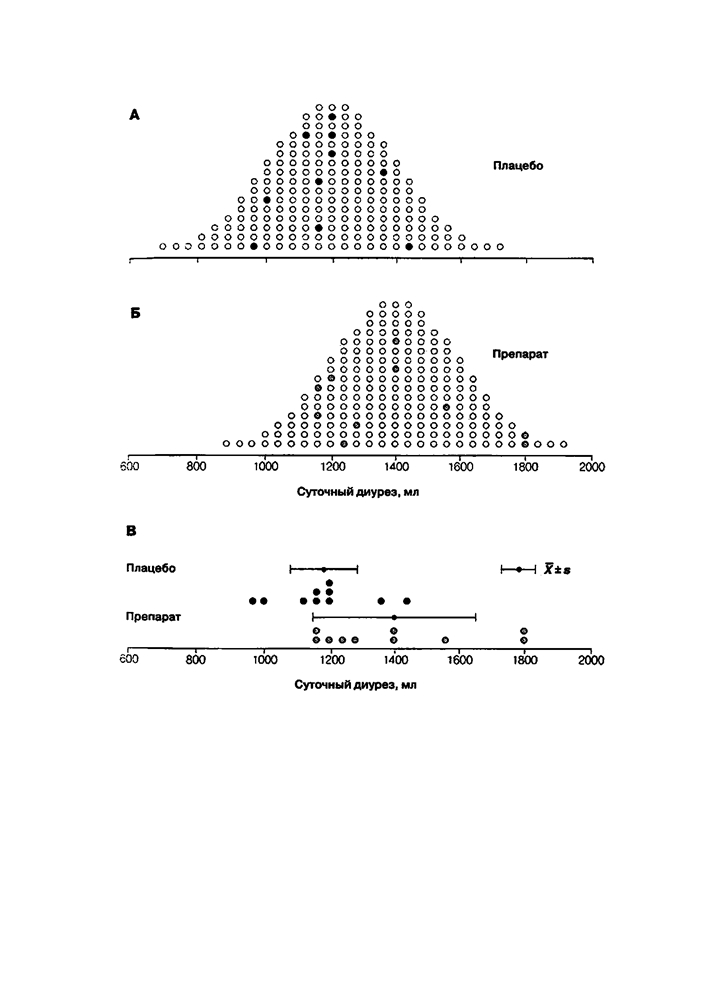 А

Плацебо

Б

Препарат

600 800 1000 1200 1400 1600 1800 2000

Суточный диурез, мл

В

Плацебо

$\bar{X} \pm s$

Препарат

600 800 1000 1200 1400 1600 1800 2000

Суточный диурез, мл